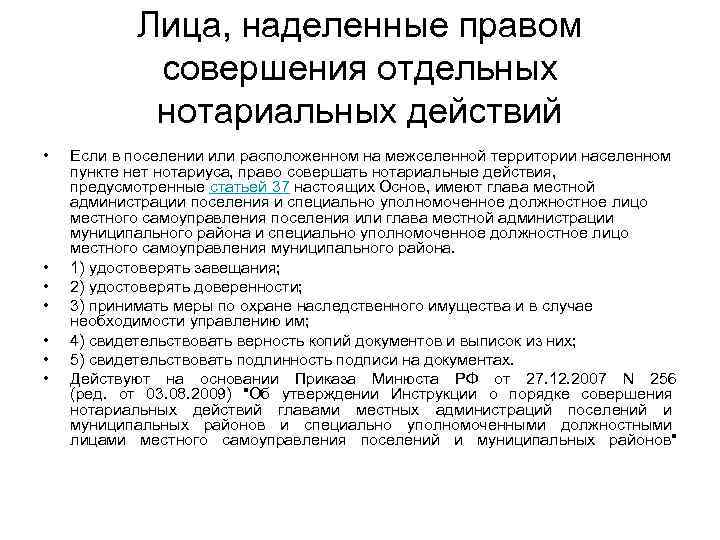 Лица, наделенные правом совершения отдельных нотариальных действий

• Если в поселении или расположенном на межселенной территории населенном пункте нет нотариуса, право совершать нотариальные действия, предусмотренные статьей 37 настоящих Основ, имеют глава местной администрации поселения и специально уполномоченное должностное лицо местного самоуправления поселения или глава местной администрации муниципального района и специально уполномоченное должностное лицо местного самоуправления муниципального района.
• 1) удостоверять завещания;
• 2) удостоверять доверенности;
• 3) принимать меры по охране наследственного имущества и в случае необходимости управлению им;
• 4) свидетельствовать верность копий документов и выписок из них;
• 5) свидетельствовать подлинность подписи на документах.
• Действуют на основании Приказа Минюста РФ от 27.12.2007 N 256 (ред. от 03.08.2009) "Об утверждении Инструкции о порядке совершения нотариальных действий главами местных администраций поселений и муниципальных районов и специально уполномоченными должностными лицами местного самоуправления поселений и муниципальных районов"